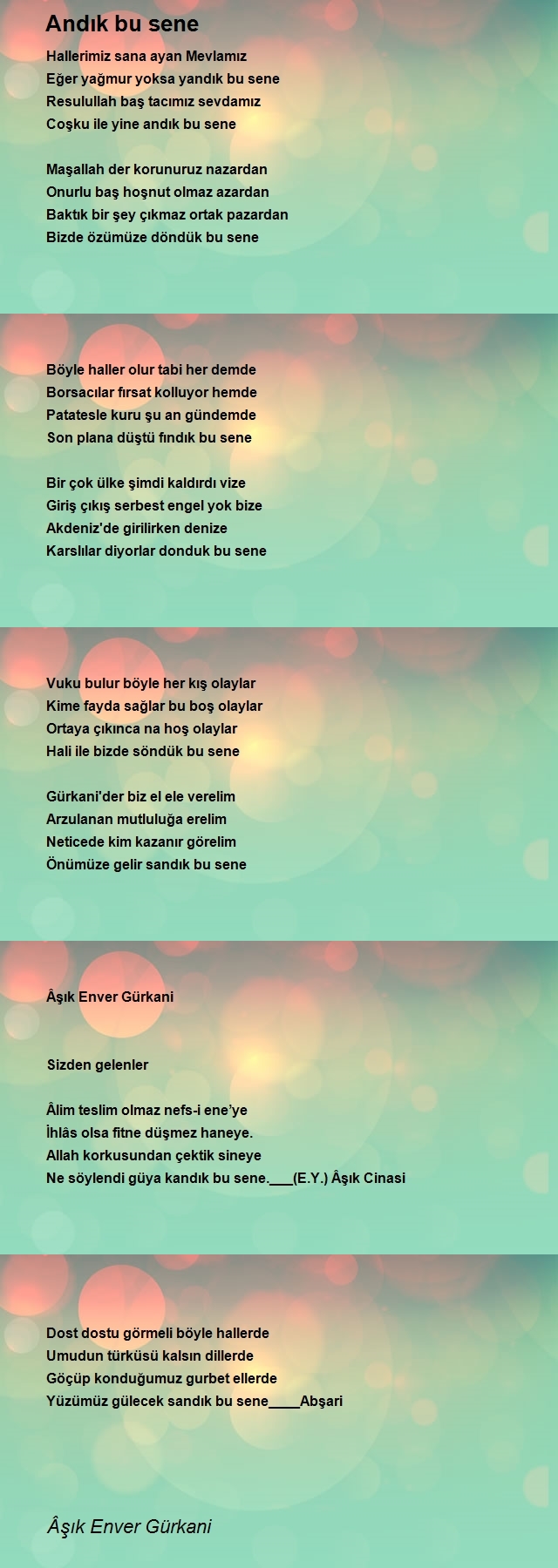 Andık bu sene

Hallerimiz sana ayan Mevlamız
Eğer yağmur yoksa yandık bu sene
Resulullah baş tacımız sevdamız
Coşku ile yine andık bu sene

Maşallah der korunuruz nazardan
Onurlu baş hoşnut olmaz azardan
Baktık bir şey çıkmaz ortak pazardan
Bizde özümüze döndük bu sene

Böyle haller olur tabi her demde
Borsacılar fırsat kolluyor hemde
Patatesle kuru şu an gündemde
Son plana düştü fındık bu sene

Bir çok ülke şimdi kaldırdı vize
Giriş çıkış serbest engel yok bize
Akdeniz'de girilirken denize
Karslılar diyorlar donduk bu sene

Vuku bulur böyle her kış olaylar
Kime fayda sağlar bu boş olaylar
Ortaya çıkınca na hoş olaylar
Hali ile bizde söndük bu sene

Gürkani'der biz el ele verelim
Arzulanan mutluluğa erelim
Neticede kim kazanır görelim
Önümüze gelir sandık bu sene

Âşık Enver Gürkani

Sizden gelenler

Âlim teslim olmaz nefs-i ene'ye
İhlâs olsa fitne düşmez haneye.
Allah korkusundan çektik sineye
Ne söylendi güya kandık bu sene.___(E.Y.) Âşık Cinasi

Dost dostu görmeli böyle hallerde
Umudun türküsü kalsın dillerde
Göçüp konduğumuz gurbet ellerde
Yüzümüz gülecek sandık bu sene____Abşari

Âşık Enver Gürkani